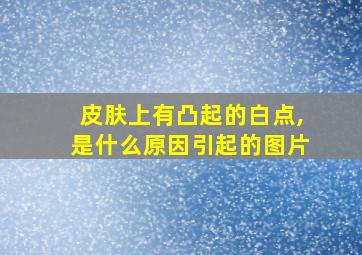 皮肤上有凸起的白点,
是什么原因引起的图片